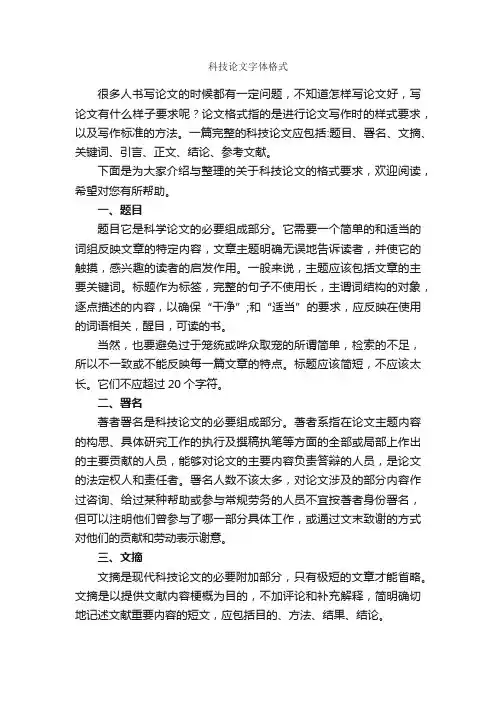 科技论文字体格式

很多人书写论文的时候都有一定问题，不知道怎样写论文好，写论文有什么样子要求呢？论文格式指的是进行论文写作时的样式要求，以及写作标准的方法。一篇完整的科技论文应包括:题目、署名、文摘、关键词、引言、正文、结论、参考文献。

下面是为大家介绍与整理的关于科技论文的格式要求，欢迎阅读，希望对您有所帮助。

一、题目

题目它是科学论文的必要组成部分。它需要一个简单的和适当的词组反映文章的特定内容，文章主题明确无误地告诉读者，并使它的触摸，感兴趣的读者的启发作用。一般来说，主题应该包括文章的主要关键词。标题作为标签，完整的句子不使用长，主谓词结构的对象，逐点描述的内容，以确保“干净”;和“适当”的要求，应反映在使用的词语相关，醒目，可读的书。

当然，也要避免过于笼统或哗众取宠的所谓简单，检索的不足，所以不一致或不能反映每一篇文章的特点。标题应该简短，不应该太长。它们不应超过 20 个字符。

二、署名

著者署名是科技论文的必要组成部分。著者系指在论文主题内容的构思、具体研究工作的执行及撰稿执笔等方面的全部或局部上作出的主要贡献的人员，能够对论文的主要内容负责答辩的人员，是论文的法定权人和责任者。署名人数不该太多，对论文涉及的部分内容作过咨询、给过某种帮助或参与常规劳务的人员不宜按著者身份署名，但可以注明他们曾参与了哪一部分具体工作，或通过文末致谢的方式对他们的贡献和劳动表示谢意。

三、文摘

文摘是现代科技论文的必要附加部分，只有极短的文章才能省略。文摘是以提供文献内容梗概为目的，不加评论和补充解释，简明确切地记述文献重要内容的短文，应包括目的、方法、结果、结论。